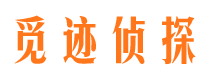 觅迹侦探